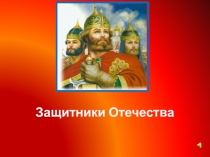 Защитники Отечества